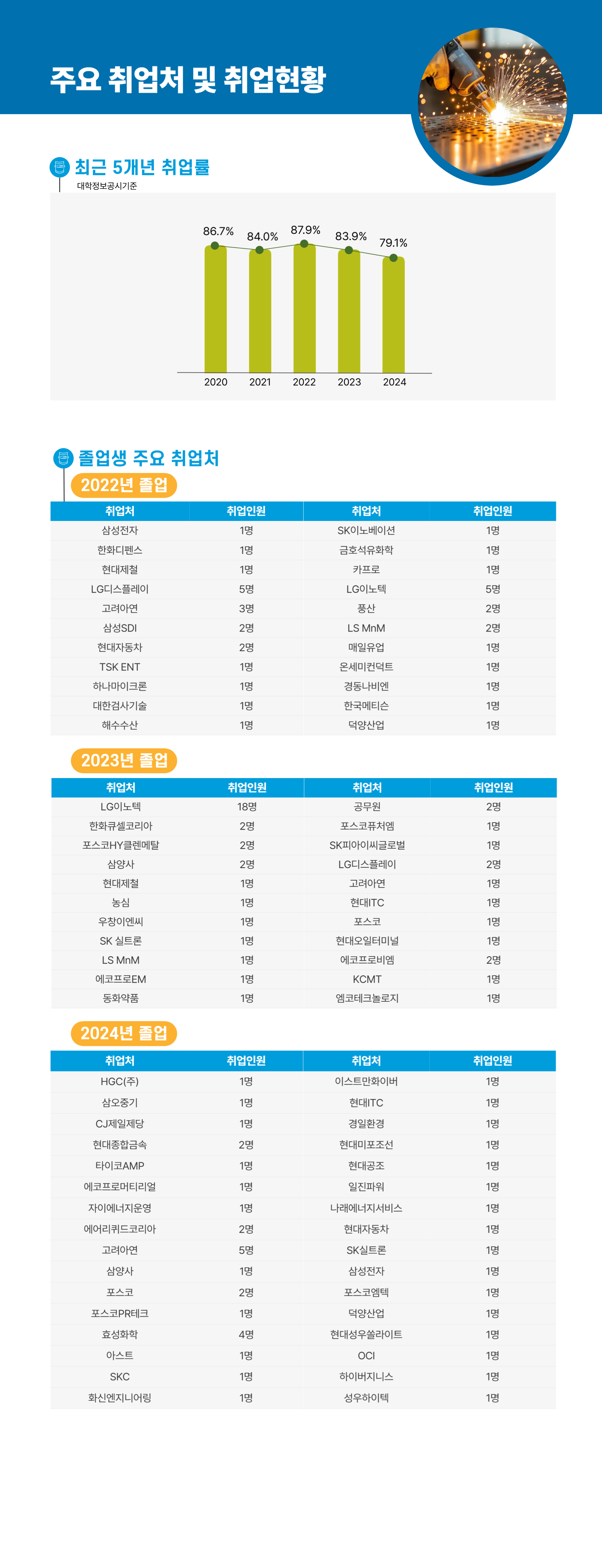 주요 취업처 및 취업현황

최근 5개년 취업률
대학정보공시기준

86.7% 84.0% 87.9% 83.9% 79.1%
2020 2021 2022 2023 2024

졸업생 주요 취업처

2022년 졸업

| 취업처 | 취업인원 | 취업처 | 취업인원 |
|---|---|---|---|
| 삼성전자 | 1명 | SK이노베이션 | 1명 |
| 한화디펜스 | 1명 | 금호석유화학 | 1명 |
| 현대제철 | 1명 | 카프로 | 1명 |
| LG디스플레이 | 5명 | LG이노텍 | 5명 |
| 고려아연 | 3명 | 풍산 | 2명 |
| 삼성SDI | 2명 | LS MnM | 2명 |
| 현대자동차 | 2명 | 매일유업 | 1명 |
| TSK ENT | 1명 | 온세미컨덕트 | 1명 |
| 하나마이크론 | 1명 | 경동나비엔 | 1명 |
| 대한검사기술 | 1명 | 한국메티슨 | 1명 |
| 해수수산 | 1명 | 덕양산업 | 1명 |

2023년 졸업

| 취업처 | 취업인원 | 취업처 | 취업인원 |
|---|---|---|---|
| LG이노텍 | 18명 | 공무원 | 2명 |
| 한화큐셀코리아 | 2명 | 포스코퓨처엠 | 1명 |
| 포스코HY클렌메탈 | 2명 | SK피아이씨글로벌 | 1명 |
| 삼양사 | 2명 | LG디스플레이 | 2명 |
| 현대제철 | 1명 | 고려아연 | 1명 |
| 농심 | 1명 | 현대ITC | 1명 |
| 우창이엔씨 | 1명 | 포스코 | 1명 |
| SK 실트론 | 1명 | 현대오일터미널 | 1명 |
| LS MnM | 1명 | 에코프로비엠 | 2명 |
| 에코프로EM | 1명 | KCMT | 1명 |
| 동화약품 | 1명 | 엠코테크놀로지 | 1명 |

2024년 졸업

| 취업처 | 취업인원 | 취업처 | 취업인원 |
|---|---|---|---|
| HGC(주) | 1명 | 이스트만화이버 | 1명 |
| 삼오중기 | 1명 | 현대ITC | 1명 |
| CJ제일제당 | 1명 | 경일환경 | 1명 |
| 현대종합금속 | 2명 | 현대미포조선 | 1명 |
| 타이코AMP | 1명 | 현대공조 | 1명 |
| 에코프로머티리얼 | 1명 | 일진파워 | 1명 |
| 자이에너지운영 | 1명 | 나래에너지서비스 | 1명 |
| 에어리퀴드코리아 | 2명 | 현대자동차 | 1명 |
| 고려아연 | 5명 | SK실트론 | 1명 |
| 삼양사 | 1명 | 삼성전자 | 1명 |
| 포스코 | 2명 | 포스코엠텍 | 1명 |
| 포스코PR테크 | 1명 | 덕양산업 | 1명 |
| 효성화학 | 4명 | 현대성우쏠라이트 | 1명 |
| 아스트 | 1명 | OCI | 1명 |
| SKC | 1명 | 하이버지니스 | 1명 |
| 화신엔지니어링 | 1명 | 성우하이텍 | 1명 |